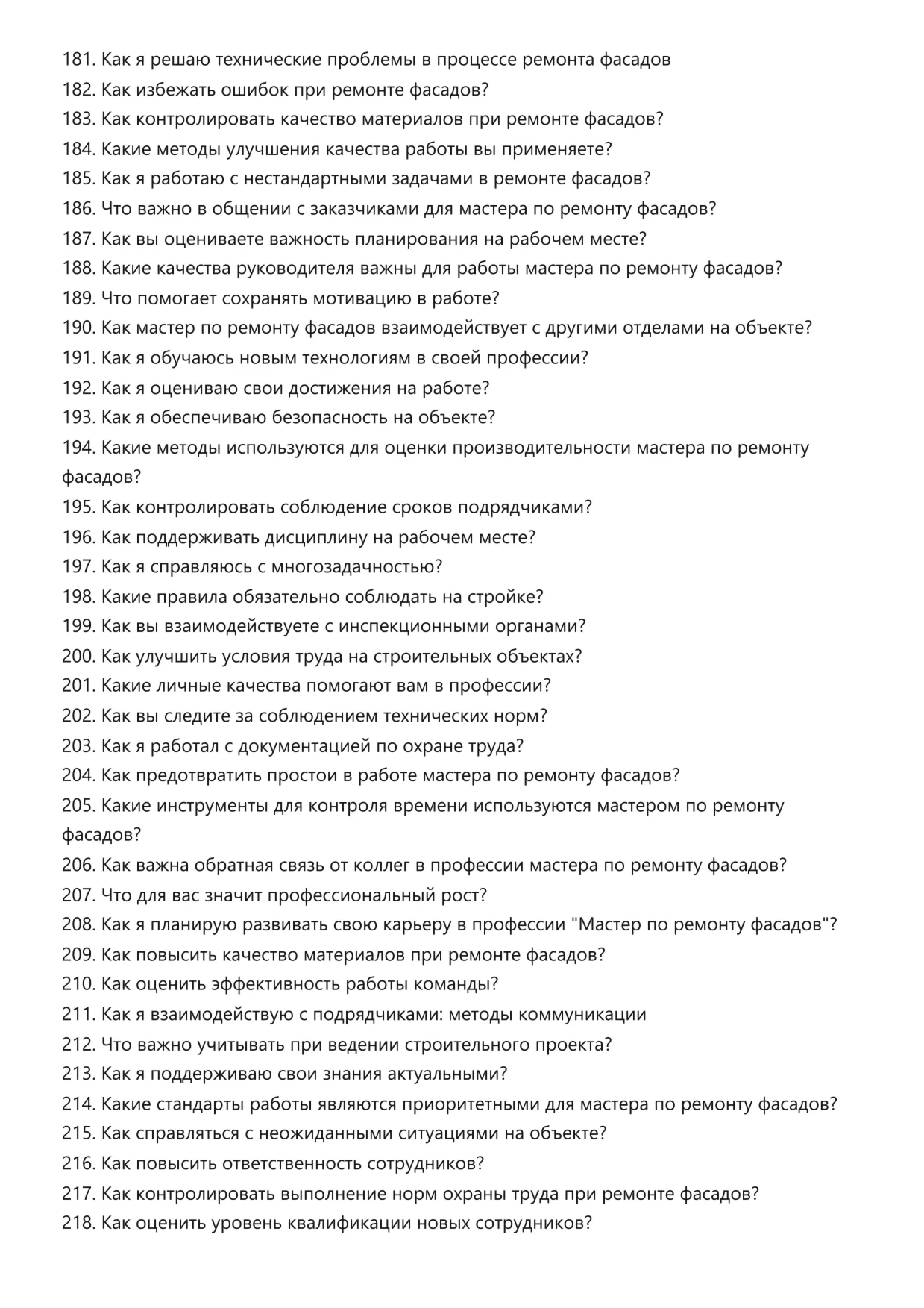 181. Как я решаю технические проблемы в процессе ремонта фасадов
182. Как избежать ошибок при ремонте фасадов?
183. Как контролировать качество материалов при ремонте фасадов?
184. Какие методы улучшения качества работы вы применяете?
185. Как я работаю с нестандартными задачами в ремонте фасадов?
186. Что важно в общении с заказчиками для мастера по ремонту фасадов?
187. Как вы оцениваете важность планирования на рабочем месте?
188. Какие качества руководителя важны для работы мастера по ремонту фасадов?
189. Что помогает сохранять мотивацию в работе?
190. Как мастер по ремонту фасадов взаимодействует с другими отделами на объекте?
191. Как я обучаюсь новым технологиям в своей профессии?
192. Как я оцениваю свои достижения на работе?
193. Как я обеспечиваю безопасность на объекте?
194. Какие методы используются для оценки производительности мастера по ремонту фасадов?
195. Как контролировать соблюдение сроков подрядчиками?
196. Как поддерживать дисциплину на рабочем месте?
197. Как я справляюсь с многозадачностью?
198. Какие правила обязательно соблюдать на стройке?
199. Как вы взаимодействуете с инспекционными органами?
200. Как улучшить условия труда на строительных объектах?
201. Какие личные качества помогают вам в профессии?
202. Как вы следите за соблюдением технических норм?
203. Как я работал с документацией по охране труда?
204. Как предотвратить простои в работе мастера по ремонту фасадов?
205. Какие инструменты для контроля времени используются мастером по ремонту фасадов?
206. Как важна обратная связь от коллег в профессии мастера по ремонту фасадов?
207. Что для вас значит профессиональный рост?
208. Как я планирую развивать свою карьеру в профессии "Мастер по ремонту фасадов"?
209. Как повысить качество материалов при ремонте фасадов?
210. Как оценить эффективность работы команды?
211. Как я взаимодействую с подрядчиками: методы коммуникации
212. Что важно учитывать при ведении строительного проекта?
213. Как я поддерживаю свои знания актуальными?
214. Какие стандарты работы являются приоритетными для мастера по ремонту фасадов?
215. Как справляться с неожиданными ситуациями на объекте?
216. Как повысить ответственность сотрудников?
217. Как контролировать выполнение норм охраны труда при ремонте фасадов?
218. Как оценить уровень квалификации новых сотрудников?